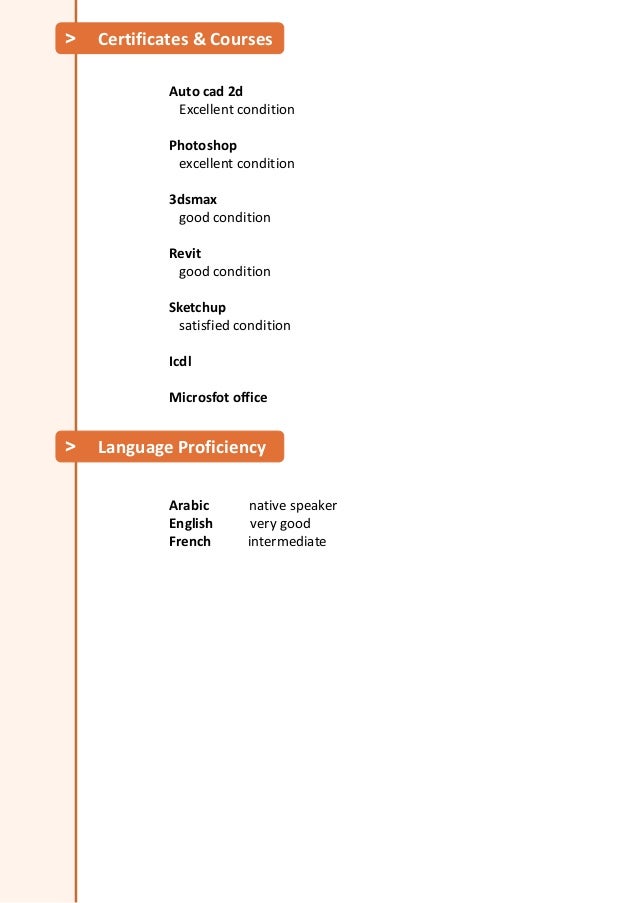 > Certificates & Courses

Auto cad 2d
Excellent condition

Photoshop
excellent condition

3dsmax
good condition

Revit
good condition

Sketchup
satisfied condition

Icdl

Microsfot office

> Language Proficiency

Arabic native speaker
English very good
French intermediate